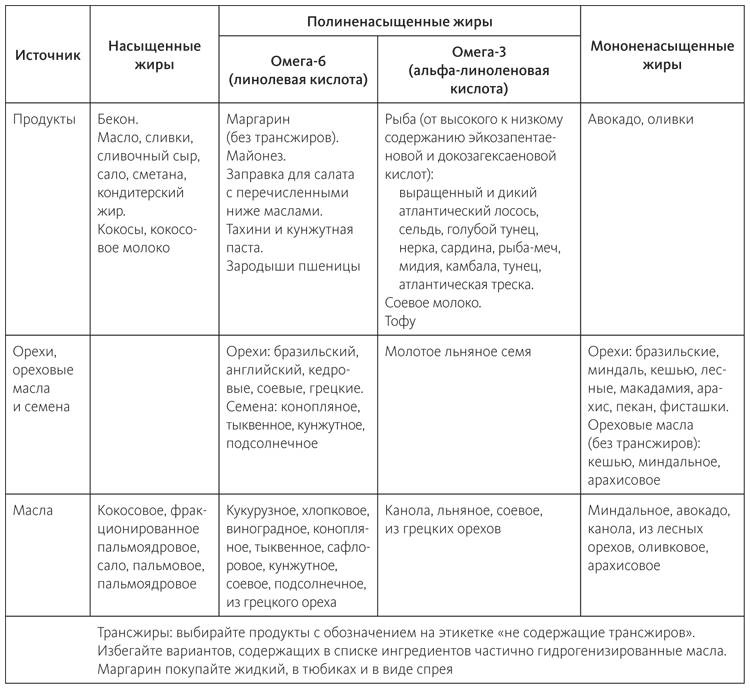 | Источник | Насыщенные жиры | Полиненасыщенные жиры: Омега-6 (линолевая кислота) | Полиненасыщенные жиры: Омега-3 (альфа-линоленовая кислота) | Мононенасыщенные жиры |
|---|---|---|---|---|
| Продукты | Бекон. Масло, сливки, сливочный сыр, сало, сметана, кондитерский жир. Кокосы, кокосовое молоко | Маргарин (без трансжиров). Майонез. Заправка для салата с перечисленными ниже маслами. Тахини и кунжутная паста. Зародыши пшеницы | Рыба (от высокого к низкому содержанию эйкозапентаеновой и докозагексаеновой кислот): выращенный и дикий атлантический лосось, сельдь, голубой тунец, нерка, сардина, рыба-меч, мидия, камбала, тунец, атлантическая треска. Соевое молоко. Тофу | Авокадо, оливки |
| Орехи, ореховые масла и семена | | Орехи: бразильский, английский, кедровые, соевые, грецкие. Семена: конопляное, тыквенное, кунжутное, подсолнечное | Молотое льняное семя | Орехи: бразильские, миндаль, кешью, лесные, макадамия, арахис, пекан, фисташки. Ореховые масла (без трансжиров): кешью, миндальное, арахисовое |
| Масла | Кокосовое, фракционированное пальмоядровое, сало, пальмовое, пальмоядровое | Кукурузное, хлопковое, виноградное, конопляное, тыквенное, сафлоровое, кунжутное, соевое, подсолнечное, из грецкого ореха | Канола, льняное, соевое, из грецких орехов | Миндальное, авокадо, канола, из лесных орехов, оливковое, арахисовое |

Трансжиры: выбирайте продукты с обозначением на этикетке «не содержащие трансжиров». Избегайте вариантов, содержащих в списке ингредиентов частично гидрогенизированные масла. Маргарин покупайте жидкий, в тюбиках и в виде спрея